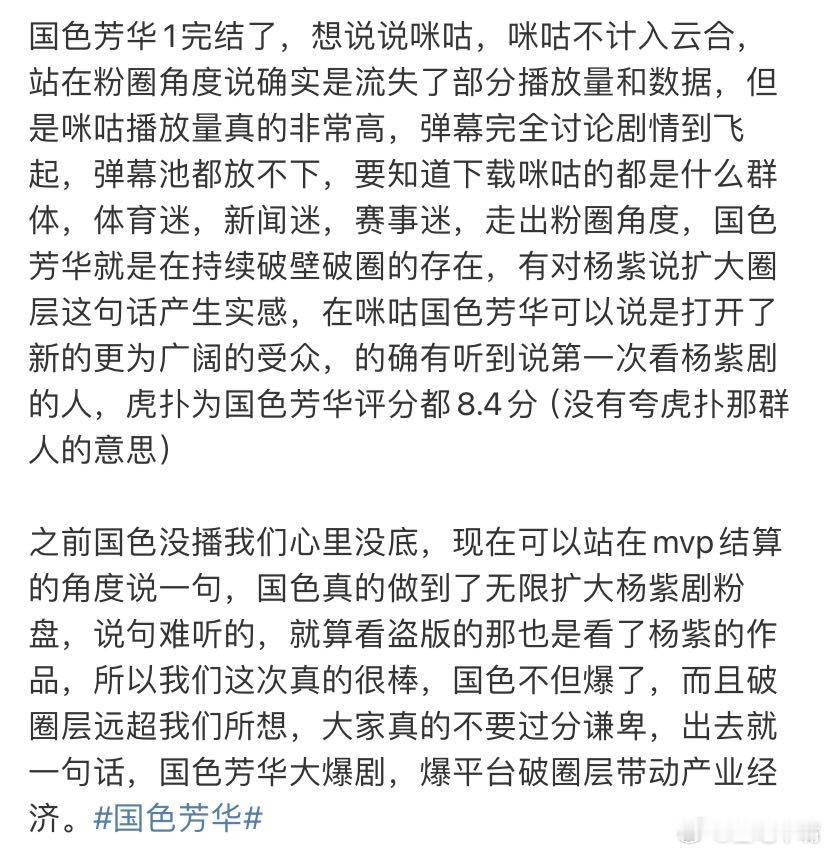 国色芳华1完结了，想说说咪咕，咪咕不计入云合，站在粉圈角度说确实是流失了部分播放量和数据，但是咪咕播放量真的非常高，弹幕完全讨论剧情到飞起，弹幕池都放不下，要知道下载咪咕的都是什么群体，体育迷，新闻迷，赛事迷，走出粉圈角度，国色芳华就是在持续破壁破圈的存在，有对杨紫说扩大圈层这句话产生实感，在咪咕国色芳华可以说是打开了新的更为广阔的受众，的确有听到说第一次看杨紫剧的人，虎扑为国色芳华评分都8.4分（没有夸虎扑那群人的意思）

之前国色没播我们心里没底，现在可以站在mvp结算的角度说一句，国色真的做到了无限扩大杨紫剧粉盘，说句难听的，就算看盗版的那也是看了杨紫的作品，所以我们这次真的很棒，国色不但爆了，而且破圈层远超我们所想，大家真的不要过分谦卑，出去就一句话，国色芳华大爆剧，爆平台破圈层带动产业经济。#国色芳华#